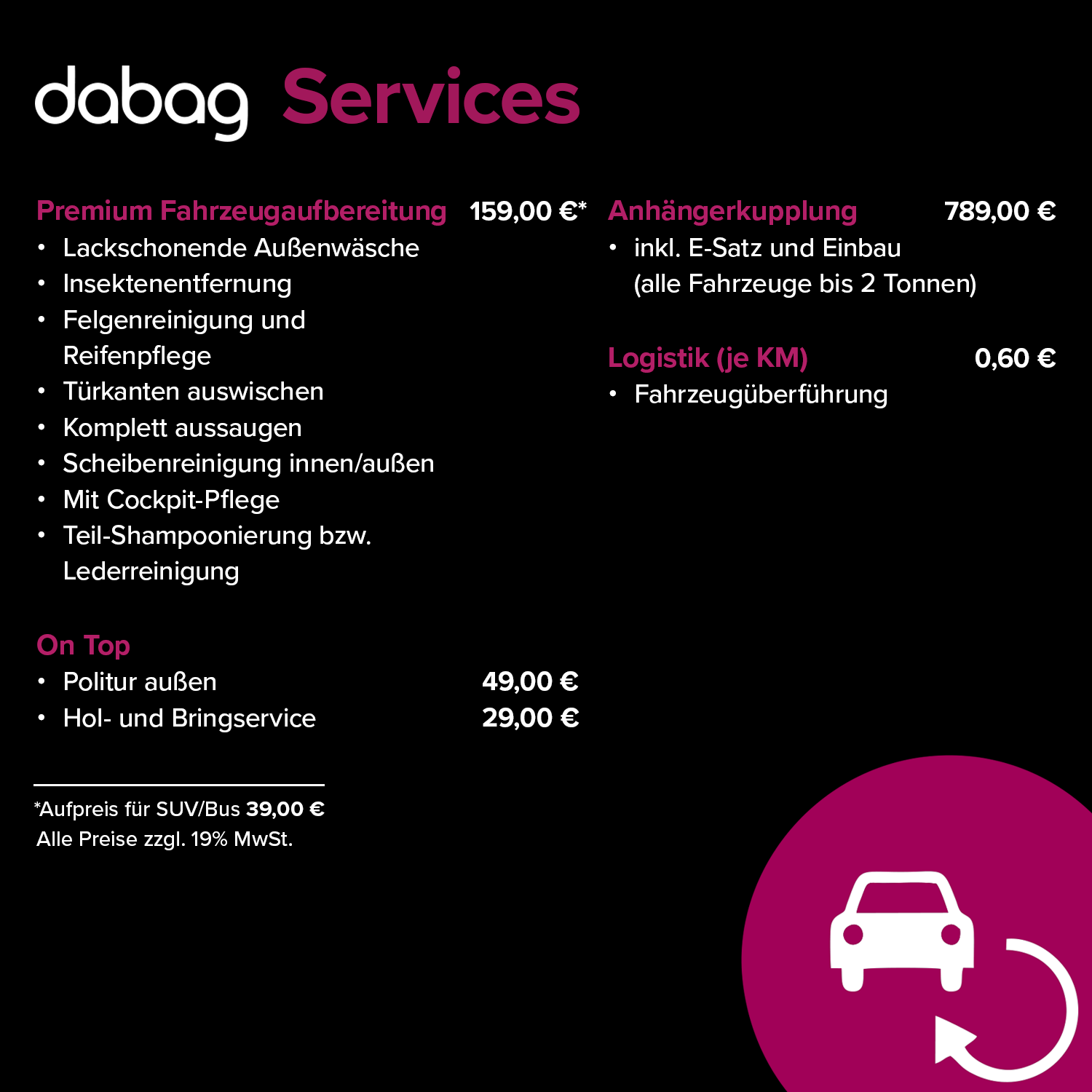 dabag Services

Premium Fahrzeugaufbereitung 159,00 €*
• Lackschonende Außenwäsche
• Insektenentfernung
• Felgenreinigung und Reifenpflege
• Türkanten auswischen
• Komplett aussaugen
• Scheibenreinigung innen/außen
• Mit Cockpit-Pflege
• Teil-Shampoonierung bzw. Lederreinigung

On Top
• Politur außen 49,00 €
• Hol- und Bringservice 29,00 €

*Aufpreis für SUV/Bus 39,00 €
Alle Preise zzgl. 19% MwSt.

Anhängerkupplung 789,00 €
• inkl. E-Satz und Einbau (alle Fahrzeuge bis 2 Tonnen)

Logistik (je KM) 0,60 €
• Fahrzeugüberführung